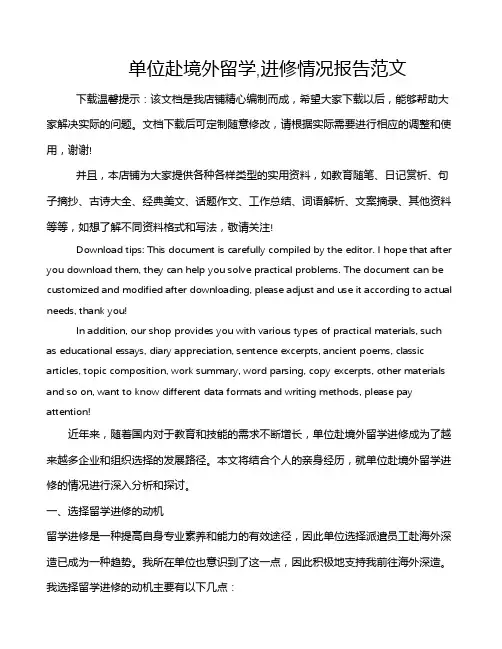 单位赴境外留学,进修情况报告范文

下载温馨提示：该文档是我店铺精心编制而成，希望大家下载以后，能够帮助大家解决实际的问题。文档下载后可定制随意修改，请根据实际需要进行相应的调整和使用，谢谢!

并且，本店铺为大家提供各种各样类型的实用资料，如教育随笔、日记赏析、句子摘抄、古诗大全、经典美文、话题作文、工作总结、词语解析、文案摘录、其他资料等等，如想了解不同资料格式和写法，敬请关注!

Download tips: This document is carefully compiled by the editor. I hope that after you download them, they can help you solve practical problems. The document can be customized and modified after downloading, please adjust and use it according to actual needs, thank you!

In addition, our shop provides you with various types of practical materials, such as educational essays, diary appreciation, sentence excerpts, ancient poems, classic articles, topic composition, work summary, word parsing, copy excerpts, other materials and so on, want to know different data formats and writing methods, please pay attention!

近年来，随着国内对于教育和技能的需求不断增长，单位赴境外留学进修成为了越来越多企业和组织选择的发展路径。本文将结合个人的亲身经历，就单位赴境外留学进修的情况进行深入分析和探讨。

一、选择留学进修的动机

留学进修是一种提高自身专业素养和能力的有效途径，因此单位选择派遣员工赴海外深造已成为一种趋势。我所在单位也意识到了这一点，因此积极地支持我前往海外深造。我选择留学进修的动机主要有以下几点：